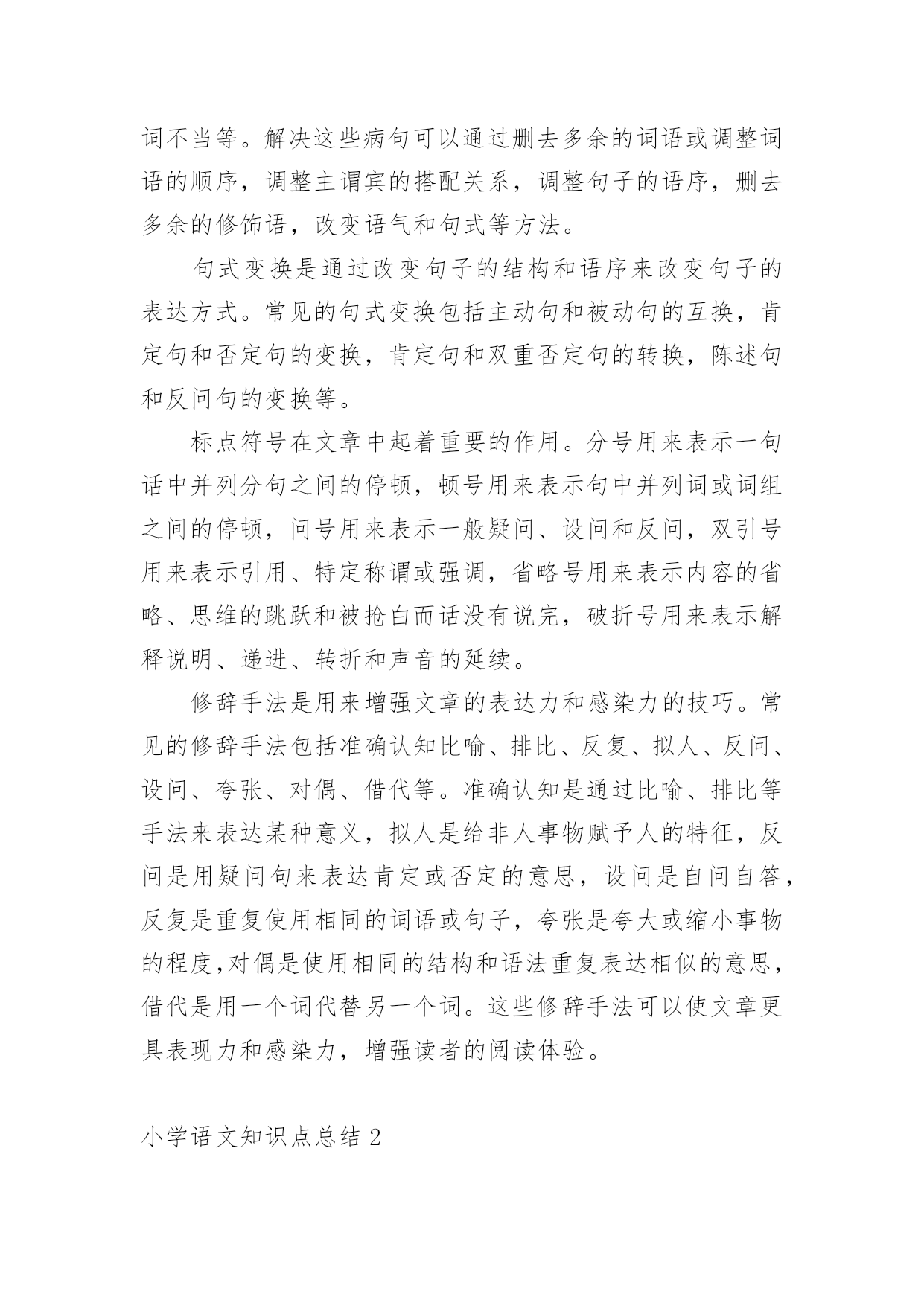 词不当等。解决这些病句可以通过删去多余的词语或调整词语的顺序，调整主谓宾的搭配关系，调整句子的语序，删去多余的修饰语，改变语气和句式等方法。

句式变换是通过改变句子的结构和语序来改变句子的表达方式。常见的句式变换包括主动句和被动句的互换，肯定句和否定句的变换，肯定句和双重否定句的转换，陈述句和反问句的变换等。

标点符号在文章中起着重要的作用。分号用来表示一句话中并列分句之间的停顿，顿号用来表示句中并列词或词组之间的停顿，问号用来表示一般疑问、设问和反问，双引号用来表示引用、特定称谓或强调，省略号用来表示内容的省略、思维的跳跃和被抢白而话没有说完，破折号用来表示解释说明、递进、转折和声音的延续。

修辞手法是用来增强文章的表达力和感染力的技巧。常见的修辞手法包括准确认知比喻、排比、反复、拟人、反问、设问、夸张、对偶、借代等。准确认知是通过比喻、排比等手法来表达某种意义，拟人是给非人事物赋予人的特征，反问是用疑问句来表达肯定或否定的意思，设问是自问自答，反复是重复使用相同的词语或句子，夸张是夸大或缩小事物的程度,对偶是使用相同的结构和语法重复表达相似的意思，借代是用一个词代替另一个词。这些修辞手法可以使文章更具表现力和感染力，增强读者的阅读体验。

小学语文知识点总结 2